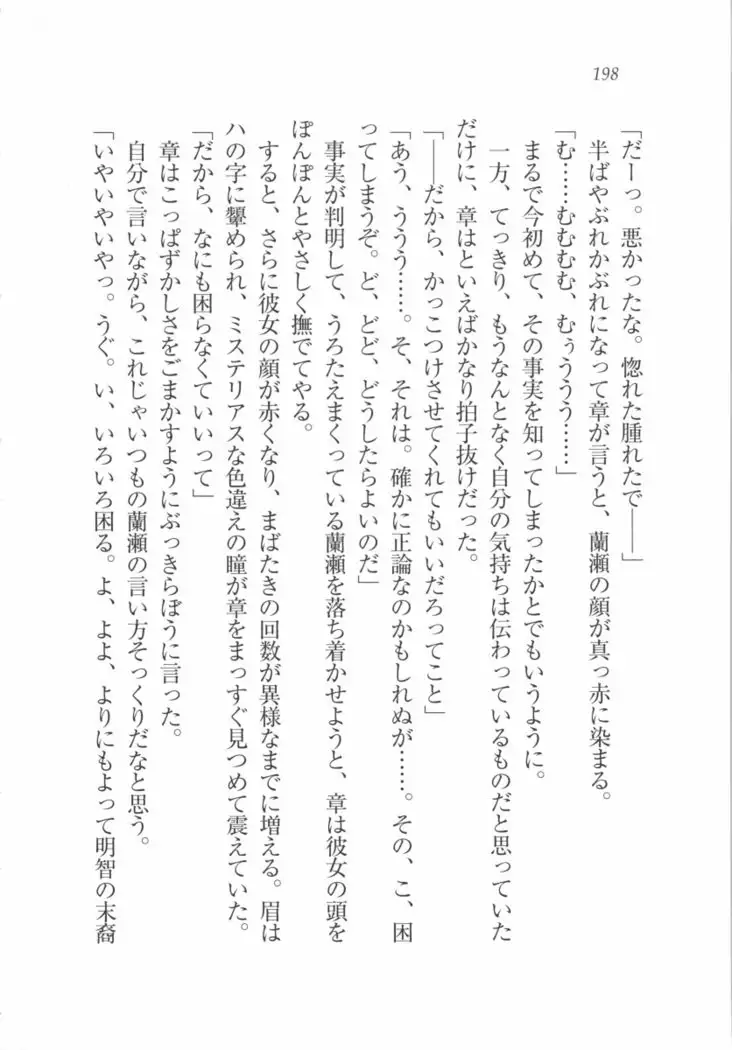 198

「だーっ。悪かったな。惚れた腫れたで——」

半ばやぶれかぶれになって章が言うと、蘭瀬の顔が真っ赤に染まる。

「む……むむむ、むぅうう……」

まるで今初めて、その事実を知ってしまったかとでもいうように。

一方、てっきり、もうなんとなく自分の気持ちは伝わっているものだと思っていただけに、章はといえばかなり拍子抜けだった。

「——だから、かっこつけさせてくれてもいいだろってこと」

「あう、ううう……。そ、それは。確かに正論なのかもしれぬが……。その、こ、困ってしまうぞ。ど、どど、どうしたらよいのだ」

事実が判明して、うろたえまくっている蘭瀬を落ち着かせようと、章は彼女の頭をぽんぽんとやさしく撫でてやる。

すると、さらに彼女の顔が赤くなり、まばたきの回数が異様なまでに増える。眉はハの字に顰められ、ミステリアスな色違えの瞳が章をまっすぐ見つめて震えていた。

「だから、なにも困らなくていいって」

章はこっぱずかしさをごまかすようにぶっきらぼうに言った。

自分で言いながら、これじゃいつもの蘭瀬の言い方そっくりだなと思う。

「いやいやいやっ。うぐ。い、いろいろ困る。よ、よよ、よりにもよって明智の末裔